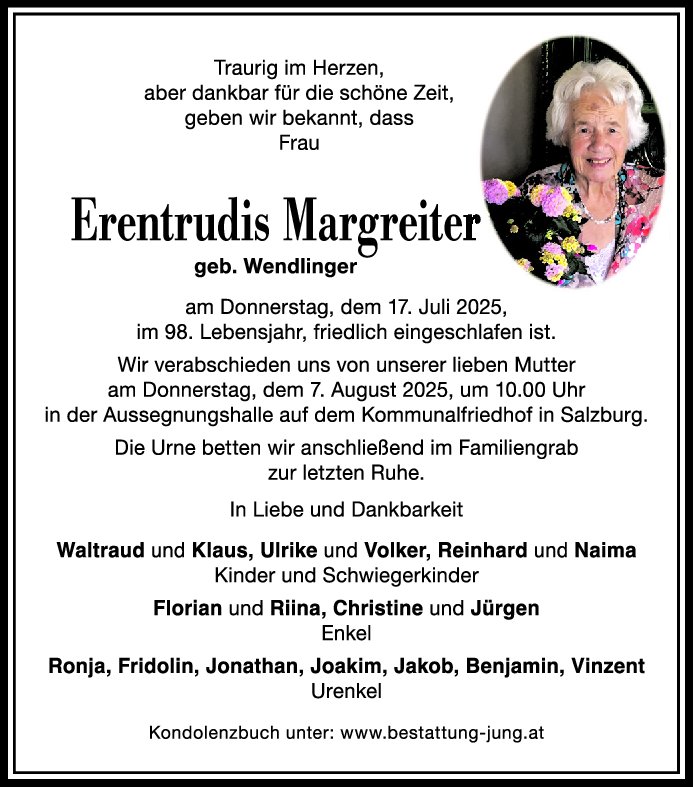 Traurig im Herzen,
aber dankbar für die schöne Zeit,
geben wir bekannt, dass
Frau

Erentrudis Margreiter
geb. Wendlinger

am Donnerstag, dem 17. Juli 2025,
im 98. Lebensjahr, friedlich eingeschlafen ist.

Wir verabschieden uns von unserer lieben Mutter
am Donnerstag, dem 7. August 2025, um 10.00 Uhr
in der Aussegnungshalle auf dem Kommunalfriedhof in Salzburg.

Die Urne betten wir anschließend im Familiengrab
zur letzten Ruhe.

In Liebe und Dankbarkeit

Waltraud und Klaus, Ulrike und Volker, Reinhard und Naima
Kinder und Schwiegerkinder

Florian und Riina, Christine und Jürgen
Enkel

Ronja, Fridolin, Jonathan, Joakim, Jakob, Benjamin, Vinzent
Urenkel

Kondolenzbuch unter: www.bestattung-jung.at